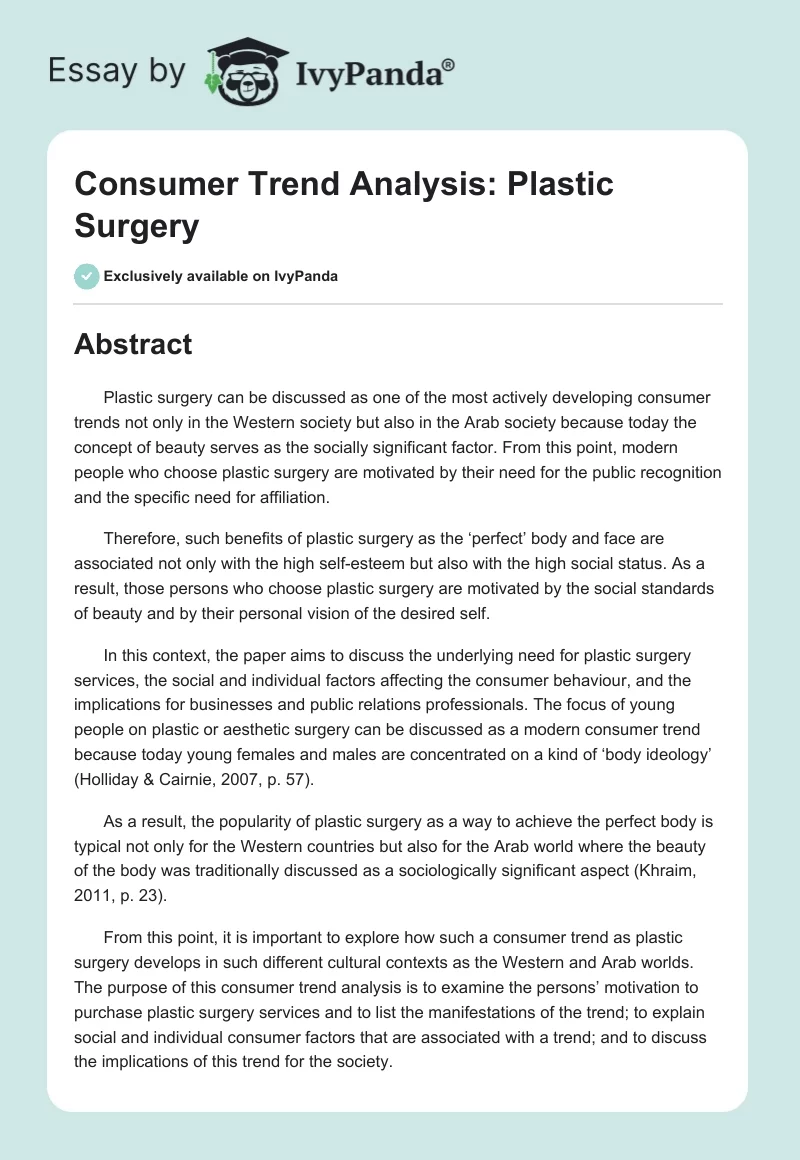 Essay by IvyPanda®

Consumer Trend Analysis: Plastic Surgery

Exclusively available on IvyPanda

Abstract

Plastic surgery can be discussed as one of the most actively developing consumer trends not only in the Western society but also in the Arab society because today the concept of beauty serves as the socially significant factor. From this point, modern people who choose plastic surgery are motivated by their need for the public recognition and the specific need for affiliation.

Therefore, such benefits of plastic surgery as the 'perfect' body and face are associated not only with the high self-esteem but also with the high social status. As a result, those persons who choose plastic surgery are motivated by the social standards of beauty and by their personal vision of the desired self.

In this context, the paper aims to discuss the underlying need for plastic surgery services, the social and individual factors affecting the consumer behaviour, and the implications for businesses and public relations professionals. The focus of young people on plastic or aesthetic surgery can be discussed as a modern consumer trend because today young females and males are concentrated on a kind of 'body ideology' (Holliday & Cairnie, 2007, p. 57).

As a result, the popularity of plastic surgery as a way to achieve the perfect body is typical not only for the Western countries but also for the Arab world where the beauty of the body was traditionally discussed as a sociologically significant aspect (Khraim, 2011, p. 23).

From this point, it is important to explore how such a consumer trend as plastic surgery develops in such different cultural contexts as the Western and Arab worlds. The purpose of this consumer trend analysis is to examine the persons' motivation to purchase plastic surgery services and to list the manifestations of the trend; to explain social and individual consumer factors that are associated with a trend; and to discuss the implications of this trend for the society.